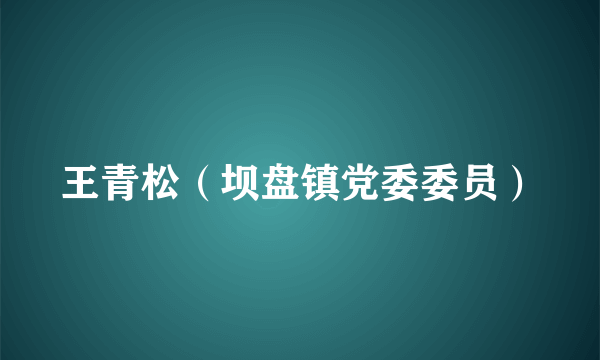 王青松（坝盘镇党委委员）